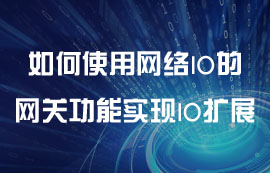 如何使用网络IO的
网关功能实现IO扩展